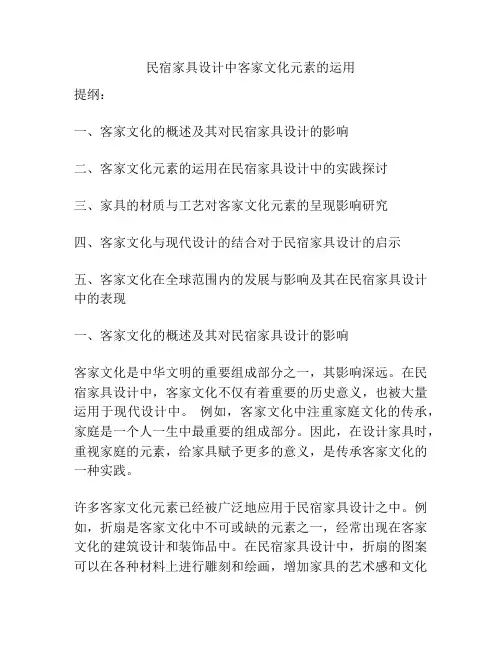 民宿家具设计中客家文化元素的运用

提纲：

一、客家文化的概述及其对民宿家具设计的影响

二、客家文化元素的运用在民宿家具设计中的实践探讨

三、家具的材质与工艺对客家文化元素的呈现影响研究

四、客家文化与现代设计的结合对于民宿家具设计的启示

五、客家文化在全球范围内的发展与影响及其在民宿家具设计中的表现

一、客家文化的概述及其对民宿家具设计的影响

客家文化是中华文明的重要组成部分之一，其影响深远。在民宿家具设计中，客家文化不仅有着重要的历史意义，也被大量运用于现代设计中。 例如，客家文化中注重家庭文化的传承，家庭是一个人一生中最重要的组成部分。因此，在设计家具时，重视家庭的元素，给家具赋予更多的意义，是传承客家文化的一种实践。

许多客家文化元素已经被广泛地应用于民宿家具设计之中。例如，折扇是客家文化中不可或缺的元素之一，经常出现在客家文化的建筑设计和装饰品中。在民宿家具设计中，折扇的图案可以在各种材料上进行雕刻和绘画，增加家具的艺术感和文化